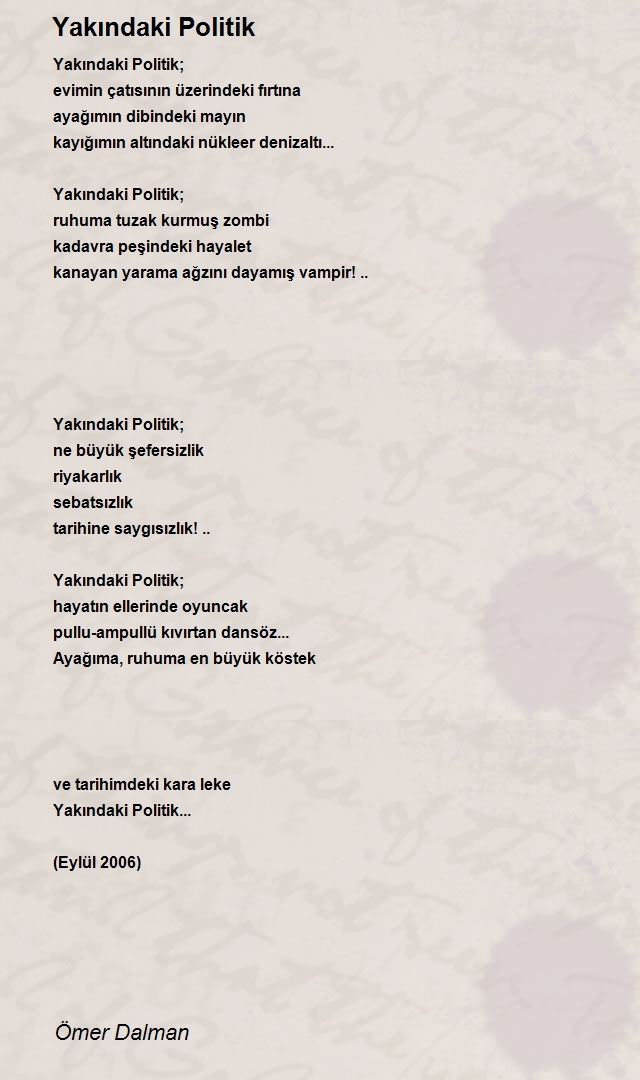 Yakındaki Politik

Yakındaki Politik;
evimin çatısının üzerindeki fırtına
ayağımın dibindeki mayın
kayığımın altındaki nükleer denizaltı...

Yakındaki Politik;
ruhuma tuzak kurmuş zombi
kadavra peşindeki hayalet
kanayan yarama ağzını dayamış vampir! ..

Yakındaki Politik;
ne büyük şefersizlik
riyakarlık
sebatsızlık
tarihine saygısızlık! ..

Yakındaki Politik;
hayatın ellerinde oyuncak
pullu-ampullü kıvırtan dansöz...
Ayağıma, ruhuma en büyük köstek

ve tarihimdeki kara leke
Yakındaki Politik...

(Eylül 2006)

Ömer Dalman